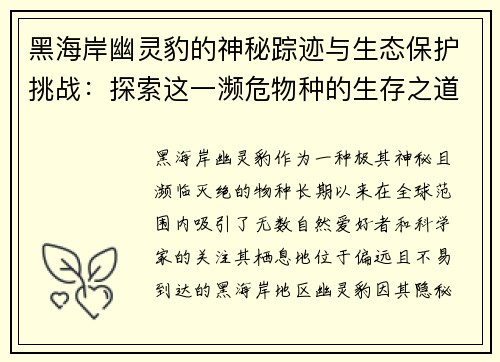 黑海岸幽灵豹的神秘踪迹与生态保护挑战：探索这一濒危物种的生存之道

黑海岸幽灵豹作为一种极其神秘且濒临灭绝的物种长期以来在全球范围内吸引了无数自然爱好者和科学家的关注其栖息地位于偏远且不易到达的黑海岸地区幽灵豹因其隐秘